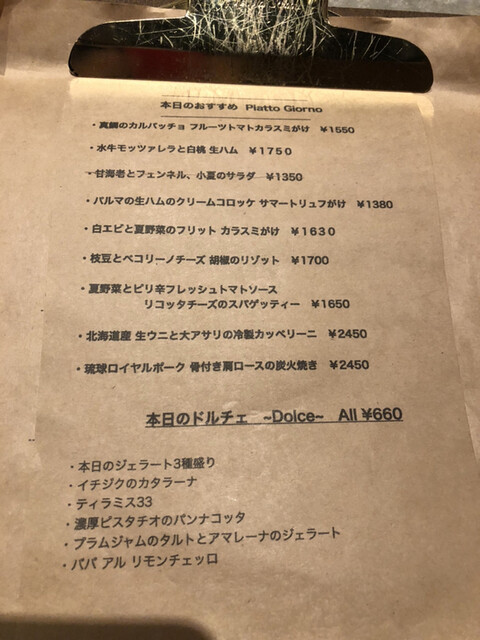 本日のおすすめ Piatto Giorno

・真鯛のカルパッチョ フルーツトマトカラスミがけ ¥1550

・水牛モッツァレラと白桃 生ハム ¥1750

・甘海老とフェンネル、小夏のサラダ ¥1350

・パルマの生ハムのクリームコロッケ サマートリュフがけ ¥1380

・白エビと夏野菜のフリット カラスミがけ ¥1630

・枝豆とペコリーノチーズ 胡椒のリゾット ¥1700

・夏野菜とピリ辛フレッシュトマトソース
リコッタチーズのスパゲッティー ¥1650

・北海道産 生ウニと大アサリの冷製カッペリーニ ¥2450

・琉球ロイヤルポーク 骨付き肩ロースの炭火焼き ¥2450

本日のドルチェ ~Dolce~ All ¥660

・本日のジェラート3種盛り
・イチジクのカタラーナ
・ティラミス33
・濃厚ピスタチオのパンナコッタ
・プラムジャムのタルトとアマレーナのジェラート
・ババ アル リモンチェッロ